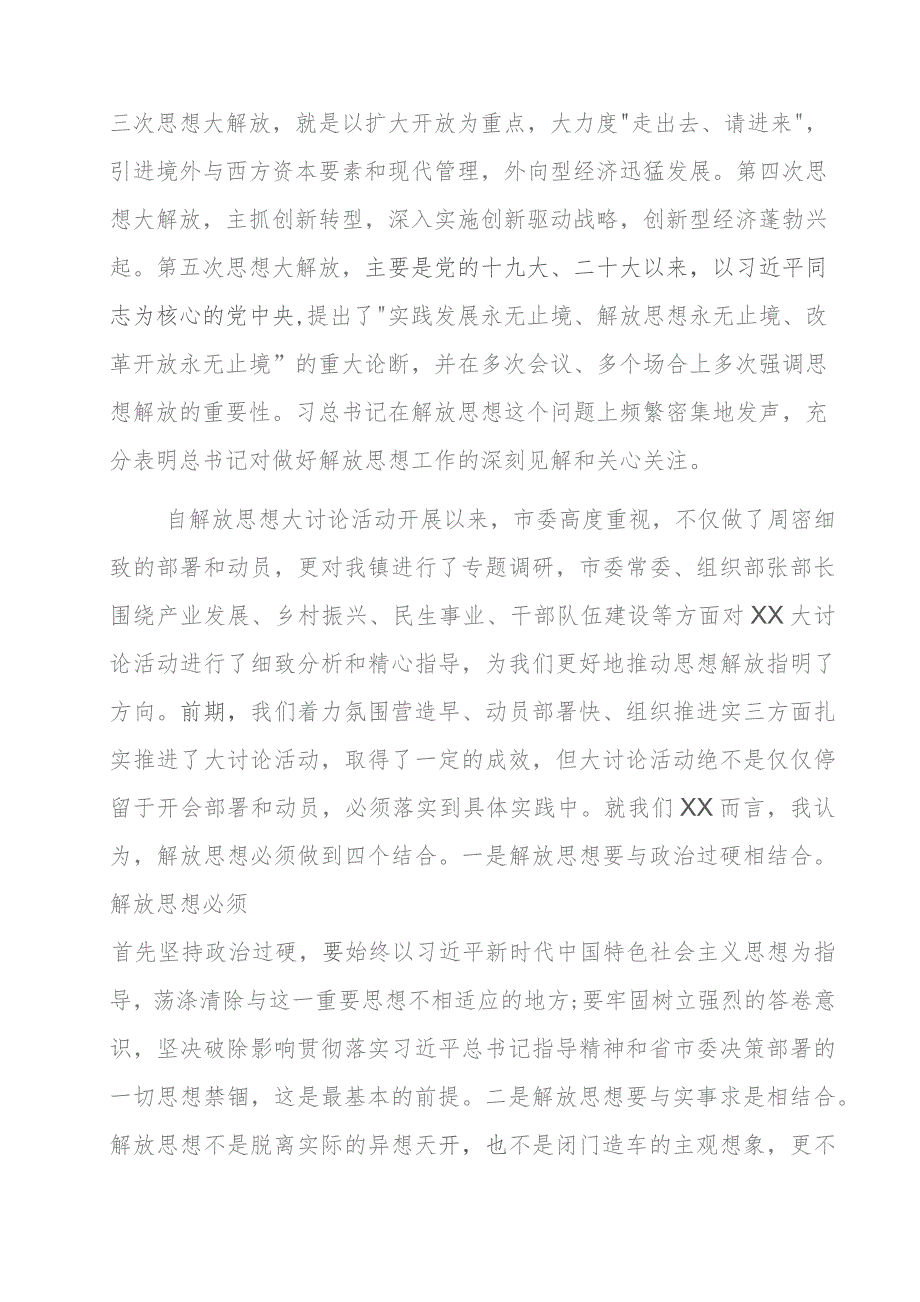 三次思想大解放，就是以扩大开放为重点，大力度"走出去、请进来"，引进境外与西方资本要素和现代管理，外向型经济迅猛发展。第四次思想大解放，主抓创新转型，深入实施创新驱动战略，创新型经济蓬勃兴起。第五次思想大解放，主要是党的十九大、二十大以来，以习近平同志为核心的党中央,提出了"实践发展永无止境、解放思想永无止境、改革开放永无止境”的重大论断，并在多次会议、多个场合上多次强调思想解放的重要性。习总书记在解放思想这个问题上频繁密集地发声，充分表明总书记对做好解放思想工作的深刻见解和关心关注。

自解放思想大讨论活动开展以来，市委高度重视，不仅做了周密细致的部署和动员，更对我镇进行了专题调研，市委常委、组织部张部长围绕产业发展、乡村振兴、民生事业、干部队伍建设等方面对XX大讨论活动进行了细致分析和精心指导，为我们更好地推动思想解放指明了方向。前期，我们着力氛围营造早、动员部署快、组织推进实三方面扎实推进了大讨论活动，取得了一定的成效，但大讨论活动绝不是仅仅停留于开会部署和动员，必须落实到具体实践中。就我们XX而言，我认为，解放思想必须做到四个结合。一是解放思想要与政治过硬相结合。解放思想必须

首先坚持政治过硬，要始终以习近平新时代中国特色社会主义思想为指导，荡涤清除与这一重要思想不相适应的地方;要牢固树立强烈的答卷意识，坚决破除影响贯彻落实习近平总书记指导精神和省市委决策部署的一切思想禁锢，这是最基本的前提。二是解放思想要与实事求是相结合。解放思想不是脱离实际的异想天开，也不是闭门造车的主观想象，更不